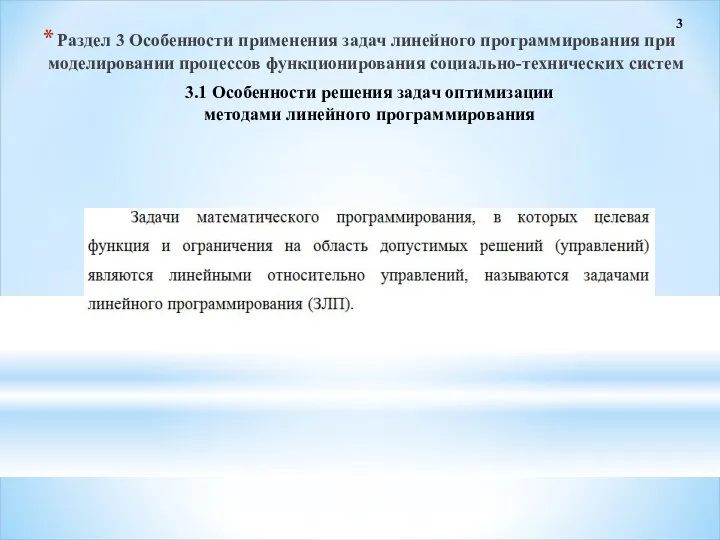 3

* Раздел 3 Особенности применения задач линейного программирования при моделировании процессов функционирования социально-технических систем

3.1 Особенности решения задач оптимизации методами линейного программирования

Задачи математического программирования, в которых целевая функция и ограничения на область допустимых решений (управлений) являются линейными относительно управлений, называются задачами линейного программирования (ЗЛП).